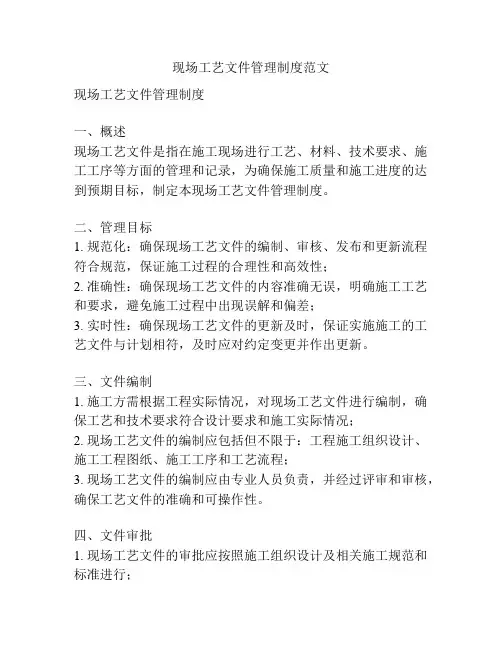 现场工艺文件管理制度范文

现场工艺文件管理制度

一、概述
现场工艺文件是指在施工现场进行工艺、材料、技术要求、施工工序等方面的管理和记录，为确保施工质量和施工进度的达到预期目标，制定本现场工艺文件管理制度。

二、管理目标
1. 规范化：确保现场工艺文件的编制、审核、发布和更新流程符合规范，保证施工过程的合理性和高效性；
2. 准确性：确保现场工艺文件的内容准确无误，明确施工工艺和要求，避免施工过程中出现误解和偏差；
3. 实时性：确保现场工艺文件的更新及时，保证实施施工的工艺文件与计划相符，及时应对约定变更并作出更新。

三、文件编制
1. 施工方需根据工程实际情况，对现场工艺文件进行编制，确保工艺和技术要求符合设计要求和施工实际情况；
2. 现场工艺文件的编制应包括但不限于：工程施工组织设计、施工工程图纸、施工工序和工艺流程；
3. 现场工艺文件的编制应由专业人员负责，并经过评审和审核，确保工艺文件的准确和可操作性。

四、文件审批
1. 现场工艺文件的审批应按照施工组织设计及相关施工规范和标准进行；